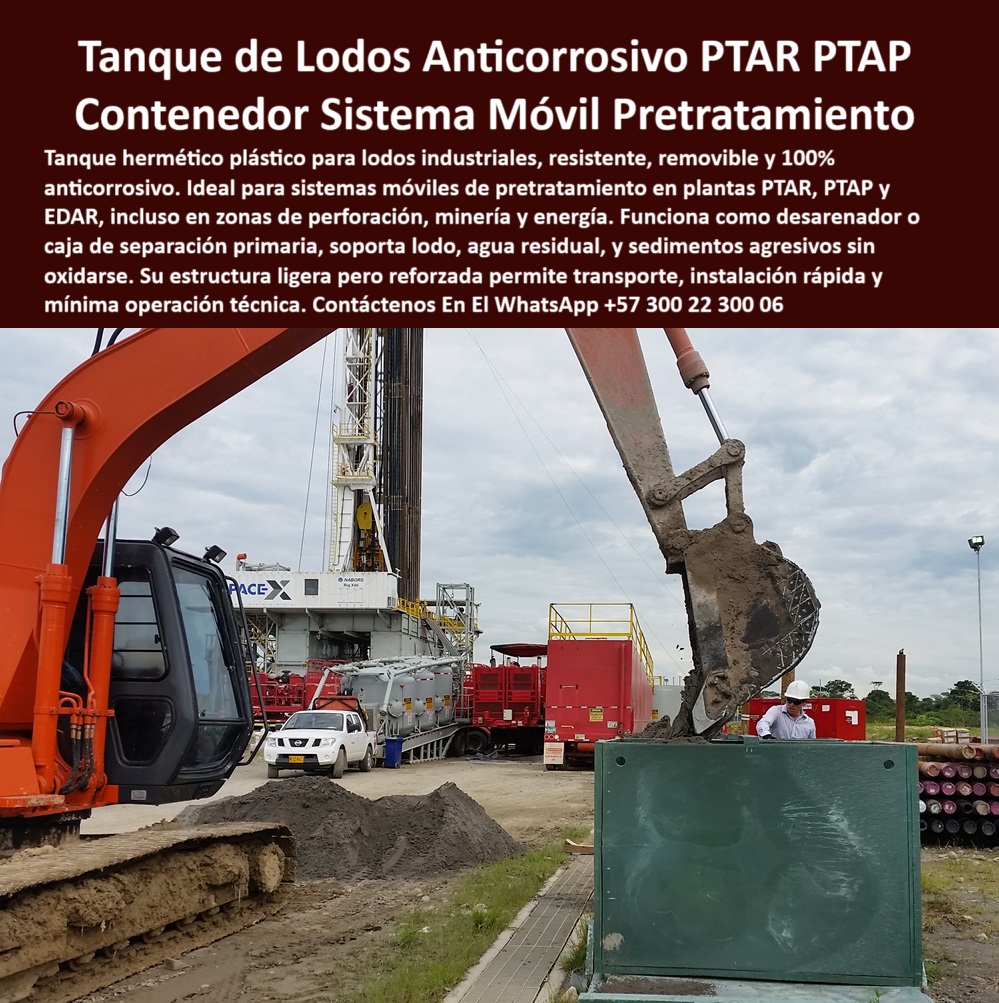 Tanque de Lodos Anticorrosivo PTAR PTAP Contenedor Sistema Móvil Pretratamiento

Tanque hermético plástico para lodos industriales, resistente, removible y 100% anticorrosivo. Ideal para sistemas móviles de pretratamiento en plantas PTAR, PTAP y EDAR, incluso en zonas de perforación, minería y energía. Funciona como desarenador o caja de separación primaria, soporta lodo, agua residual, y sedimentos agresivos sin oxidarse. Su estructura ligera pero reforzada permite transporte, instalación rápida y mínima operación técnica. Contáctenos En El WhatsApp +57 300 22 300 06

PACE-X

NABORS